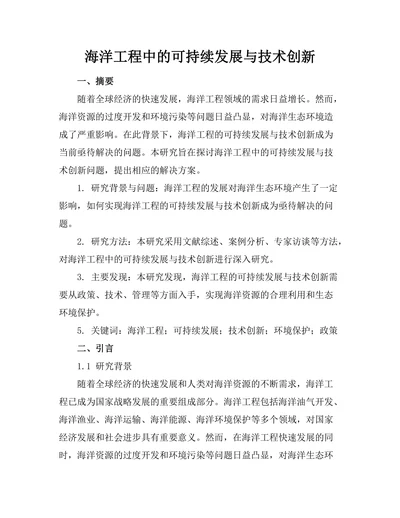 海洋工程中的可持续发展与技术创新

一、摘要

随着全球经济的快速发展，海洋工程领域的需求日益增长。然而，海洋资源的过度开发和环境污染等问题日益凸显，对海洋生态环境造成了严重影响。在此背景下，海洋工程的可持续发展与技术创新成为当前亟待解决的问题。本研究旨在探讨海洋工程中的可持续发展与技术创新问题，提出相应的解决方案。

1. 研究背景与问题：海洋工程的发展对海洋生态环境产生了一定影响，如何实现海洋工程的可持续发展与技术创新成为亟待解决的问题。

2. 研究方法：本研究采用文献综述、案例分析、专家访谈等方法，对海洋工程中的可持续发展与技术创新进行深入研究。

3. 主要发现：本研究发现，海洋工程的可持续发展与技术创新需要从政策、技术、管理等方面入手，实现海洋资源的合理利用和生态环境保护。

5. 关键词：海洋工程；可持续发展；技术创新；环境保护；政策

二、引言

1.1 研究背景

随着全球经济的快速发展和人类对海洋资源的不断需求，海洋工程已成为国家战略发展的重要组成部分。海洋工程包括海洋油气开发、海洋渔业、海洋运输、海洋能源、海洋环境保护等多个领域，对国家经济发展和社会进步具有重要意义。然而，在海洋工程快速发展的同时，海洋资源的过度开发和环境污染等问题日益凸显，对海洋生态环